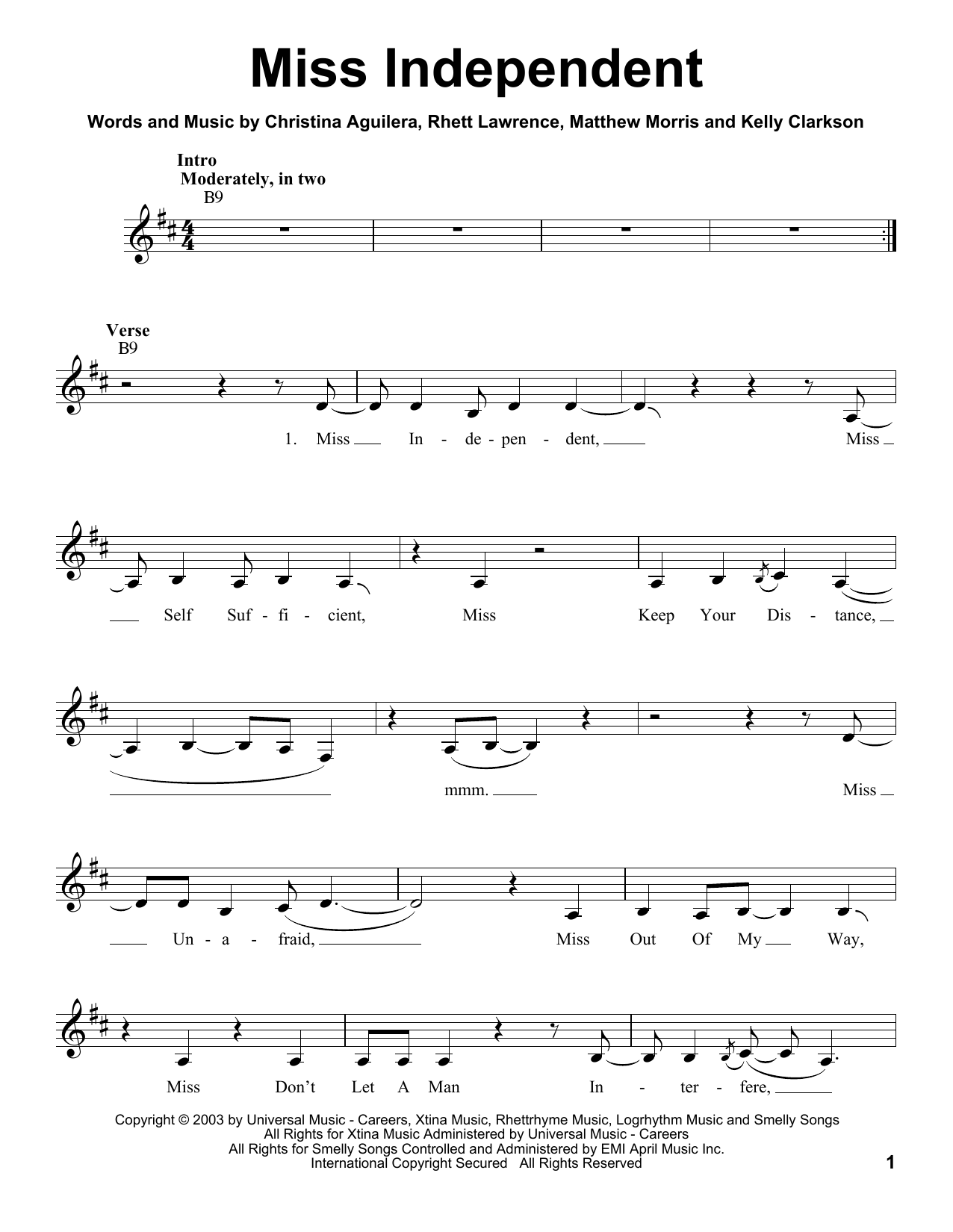 Miss Independent

Words and Music by Christina Aguilera, Rhett Lawrence, Matthew Morris and Kelly Clarkson

Intro
Moderately, in two
B9

Verse
B9

1. Miss In - de - pen - dent, Miss

Self Suf - fi - cient, Miss Keep Your Dis - tance,

mmm. Miss

Un - a - fraid, Miss Out Of My Way,

Miss Don't Let A Man In - ter - fere,

Copyright © 2003 by Universal Music - Careers, Xtina Music, Rhettrhyme Music, Logrhythm Music and Smelly Songs
All Rights for Xtina Music Administered by Universal Music - Careers
All Rights for Smelly Songs Controlled and Administered by EMI April Music Inc.
International Copyright Secured All Rights Reserved

1